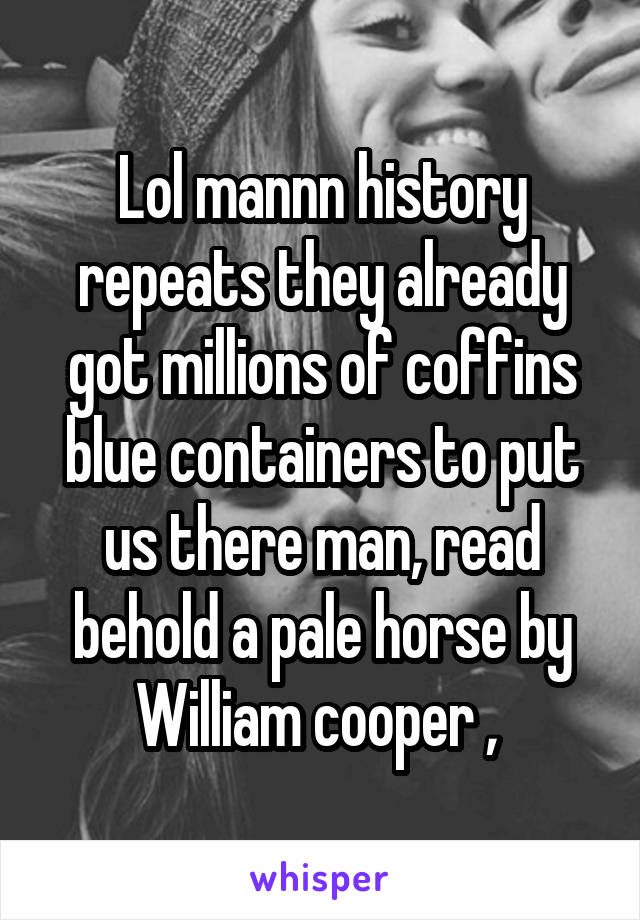 Lol mannn history repeats they already got millions of coffins blue containers to put us there man, read behold a pale horse by William cooper ,

whisper